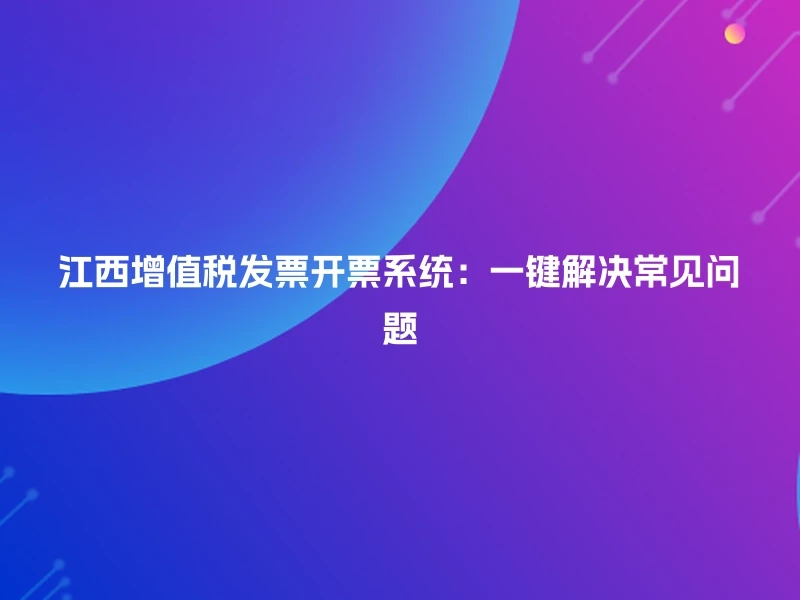 江西增值税发票开票系统：一键解决常见问题